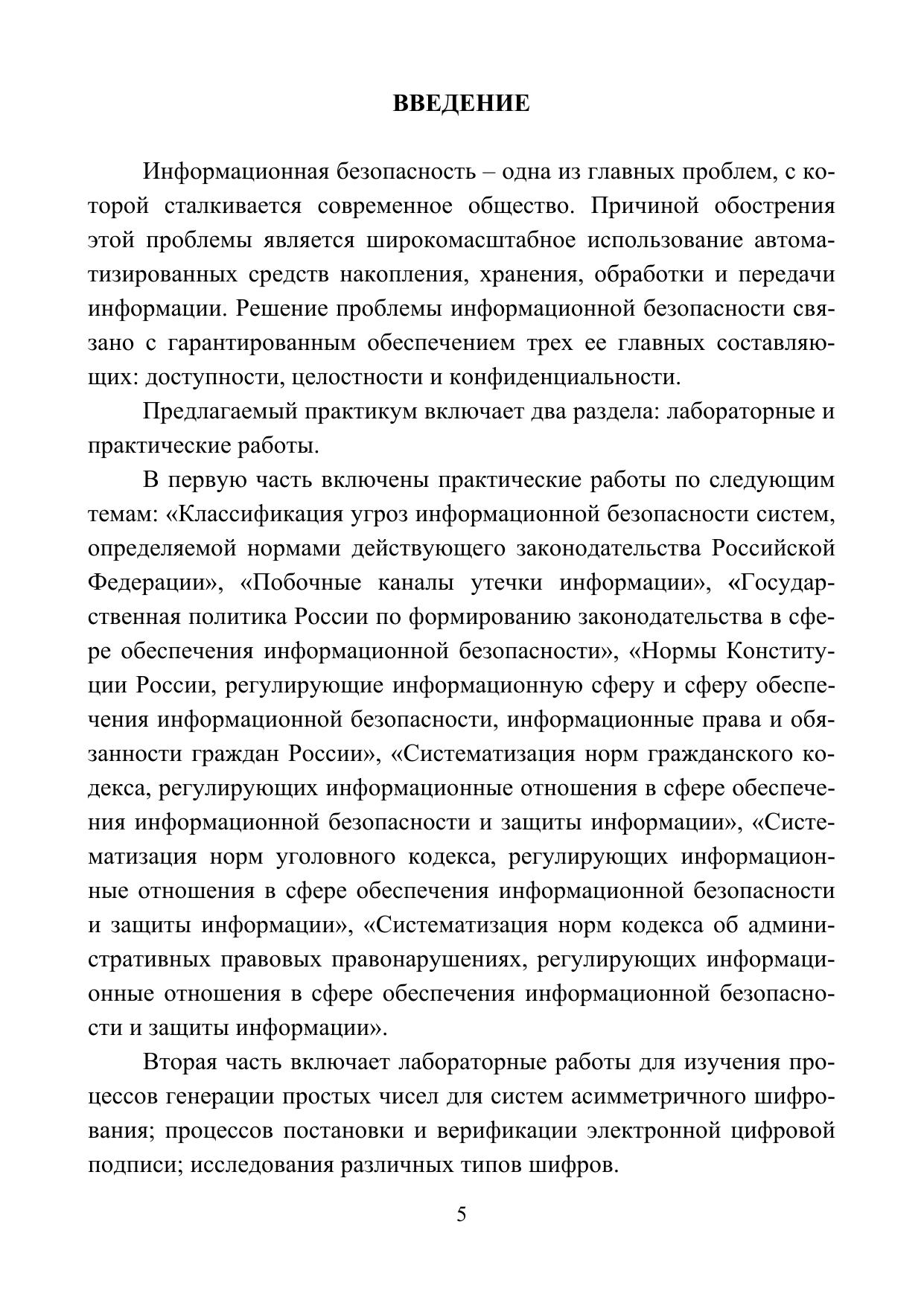 ВВЕДЕНИЕ

Информационная безопасность – одна из главных проблем, с которой сталкивается современное общество. Причиной обострения этой проблемы является широкомасштабное использование автоматизированных средств накопления, хранения, обработки и передачи информации. Решение проблемы информационной безопасности связано с гарантированным обеспечением трех ее главных составляющих: доступности, целостности и конфиденциальности.

Предлагаемый практикум включает два раздела: лабораторные и практические работы.

В первую часть включены практические работы по следующим темам: «Классификация угроз информационной безопасности систем, определяемой нормами действующего законодательства Российской Федерации», «Побочные каналы утечки информации», «Государственная политика России по формированию законодательства в сфере обеспечения информационной безопасности», «Нормы Конституции России, регулирующие информационную сферу и сферу обеспечения информационной безопасности, информационные права и обязанности граждан России», «Систематизация норм гражданского кодекса, регулирующих информационные отношения в сфере обеспечения информационной безопасности и защиты информации», «Систематизация норм уголовного кодекса, регулирующих информационные отношения в сфере обеспечения информационной безопасности и защиты информации», «Систематизация норм кодекса об административных правовых правонарушениях, регулирующих информационные отношения в сфере обеспечения информационной безопасности и защиты информации».

Вторая часть включает лабораторные работы для изучения процессов генерации простых чисел для систем асимметричного шифрования; процессов постановки и верификации электронной цифровой подписи; исследования различных типов шифров.

5